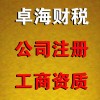 卓海财税

公司注册

工商资质